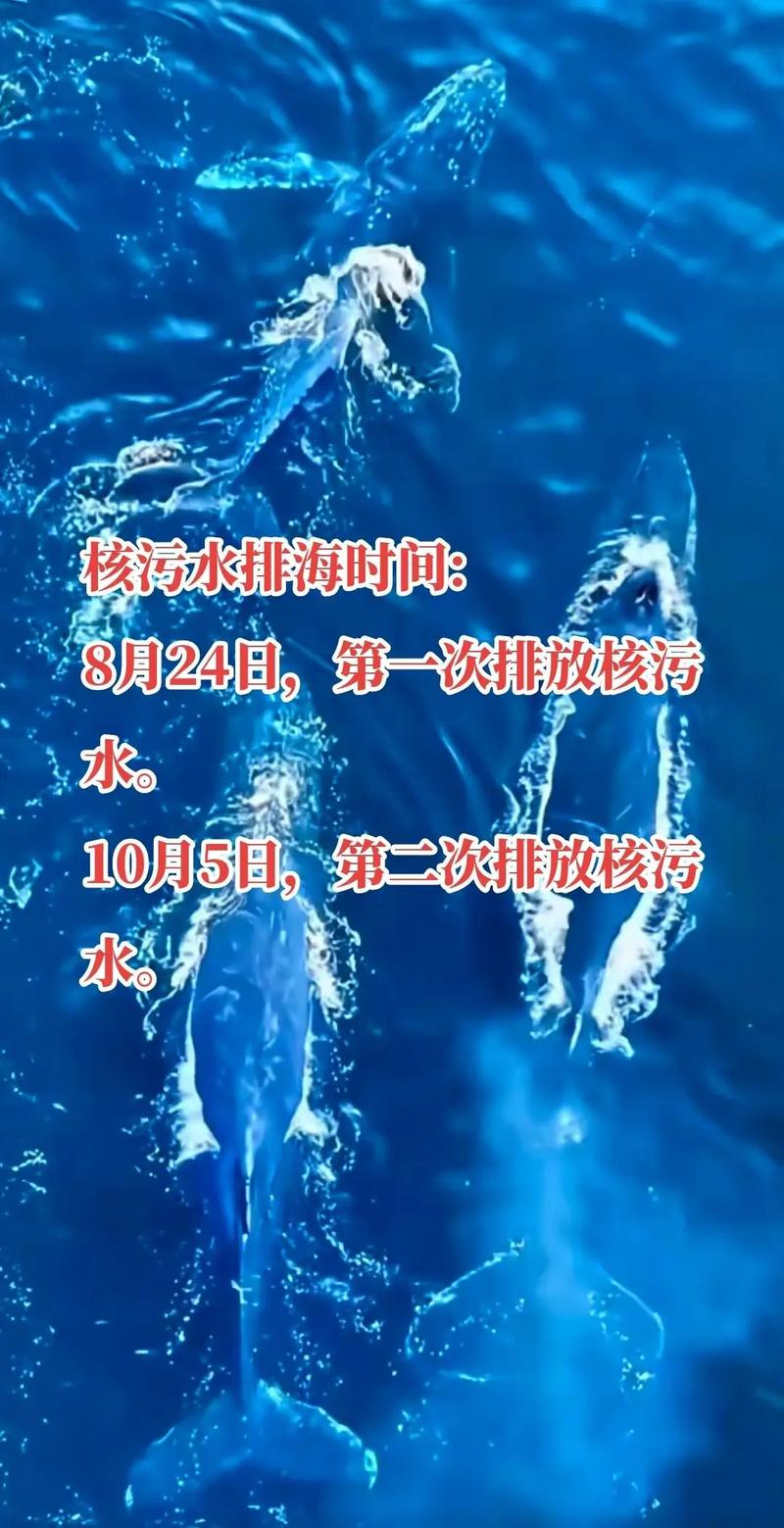 核污水排海时间:
8月24日，第一次排放核污水。
10月5日，第二次排放核污水。